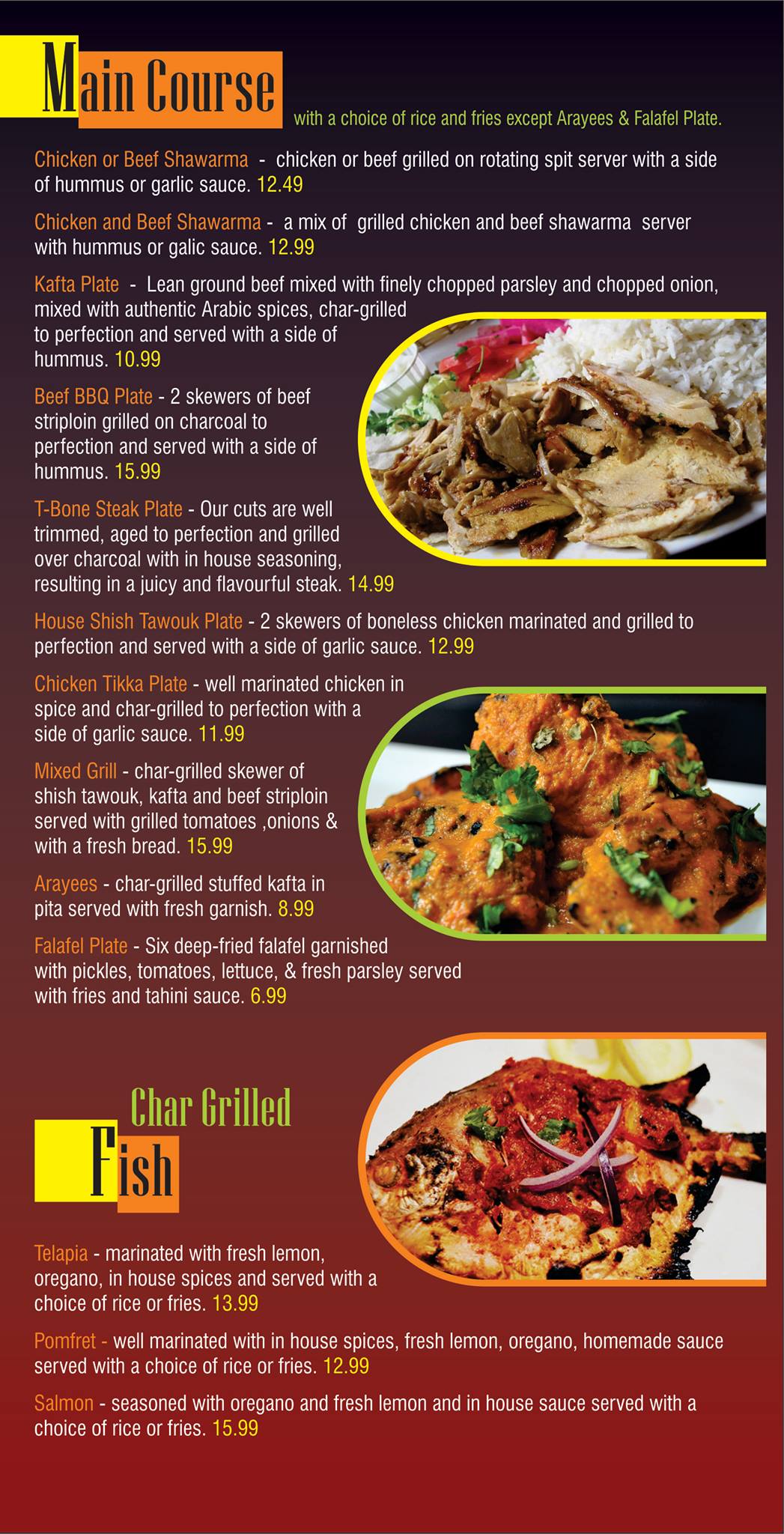 Main Course with a choice of rice and fries except Arayees & Falafel Plate.

Chicken or Beef Shawarma - chicken or beef grilled on rotating spit server with a side of hummus or garlic sauce. 12.49

Chicken and Beef Shawarma - a mix of grilled chicken and beef shawarma server with hummus or galic sauce. 12.99

Kafta Plate - Lean ground beef mixed with finely chopped parsley and chopped onion, mixed with authentic Arabic spices, char-grilled to perfection and served with a side of hummus. 10.99

Beef BBQ Plate - 2 skewers of beef striploin grilled on charcoal to perfection and served with a side of hummus. 15.99

T-Bone Steak Plate - Our cuts are well trimmed, aged to perfection and grilled over charcoal with in house seasoning, resulting in a juicy and flavourful steak. 14.99

House Shish Tawouk Plate - 2 skewers of boneless chicken marinated and grilled to perfection and served with a side of garlic sauce. 12.99

Chicken Tikka Plate - well marinated chicken in spice and char-grilled to perfection with a side of garlic sauce. 11.99

Mixed Grill - char-grilled skewer of shish tawouk, kafta and beef striploin served with grilled tomatoes ,onions & with a fresh bread. 15.99

Arayees - char-grilled stuffed kafta in pita served with fresh garnish. 8.99

Falafel Plate - Six deep-fried falafel garnished with pickles, tomatoes, lettuce, & fresh parsley served with fries and tahini sauce. 6.99

Char Grilled
Fish

Telapia - marinated with fresh lemon, oregano, in house spices and served with a choice of rice or fries. 13.99

Pomfret - well marinated with in house spices, fresh lemon, oregano, homemade sauce served with a choice of rice or fries. 12.99

Salmon - seasoned with oregano and fresh lemon and in house sauce served with a choice of rice or fries. 15.99